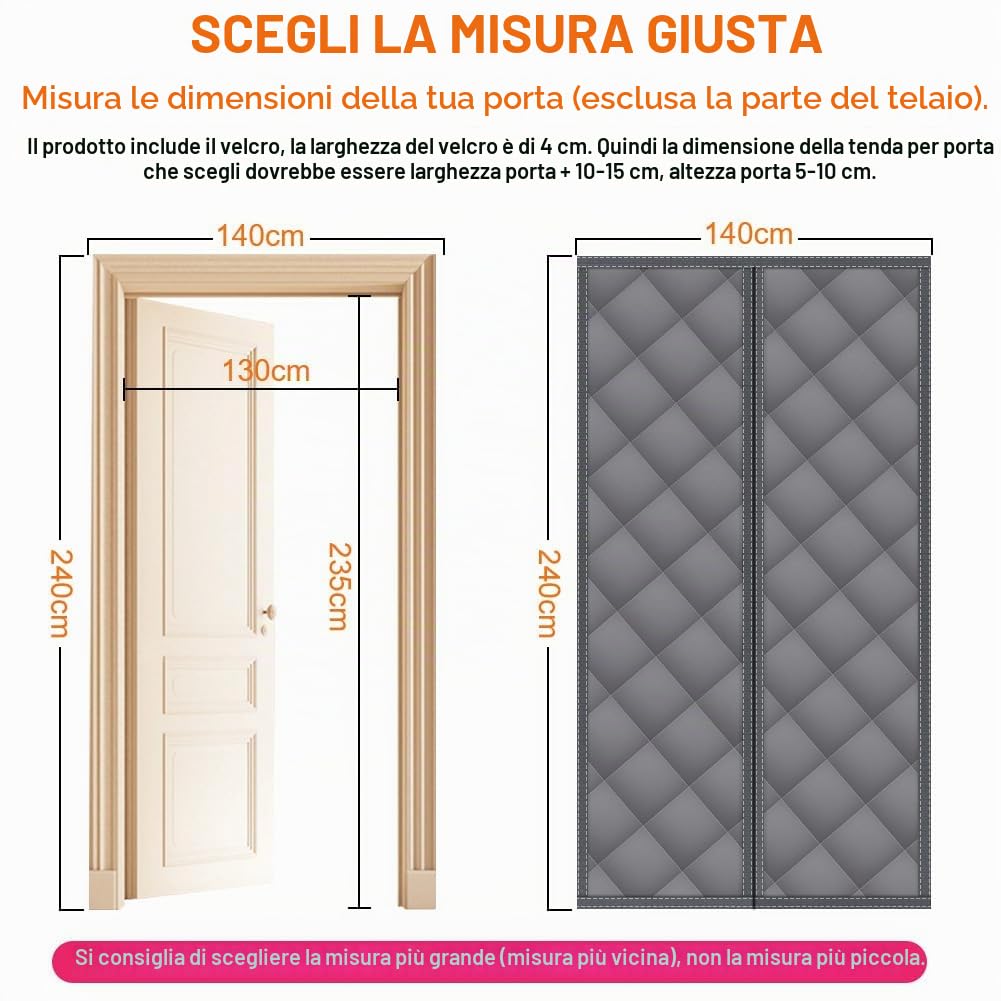 SCEGLI LA MISURA GIUSTA

Misura le dimensioni della tua porta (esclusa la parte del telaio).

Il prodotto include il velcro, la larghezza del velcro è di 4 cm. Quindi la dimensione della tenda per porta che scegli dovrebbe essere larghezza porta + 10-15 cm, altezza porta 5-10 cm.

140cm

130cm

240cm

235cm

140cm

240cm

Si consiglia di scegliere la misura più grande (misura più vicina), non la misura più piccola.